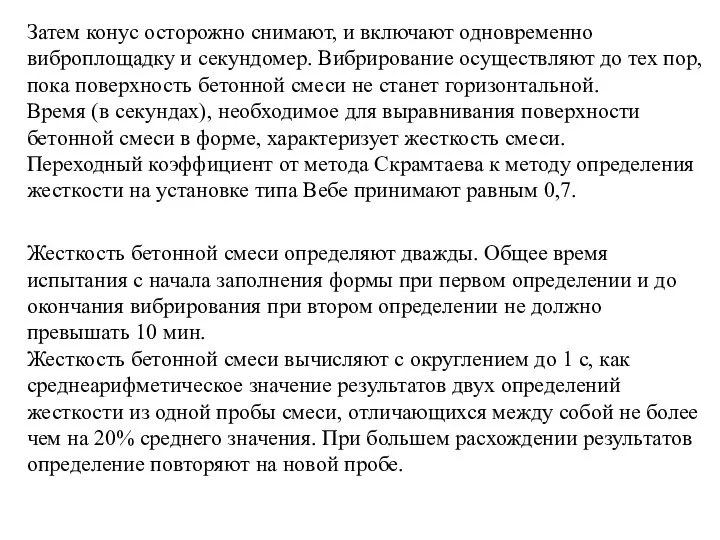 Затем конус осторожно снимают, и включают одновременно виброплощадку и секундомер. Вибрирование осуществляют до тех пор, пока поверхность бетонной смеси не станет горизонтальной.
Время (в секундах), необходимое для выравнивания поверхности бетонной смеси в форме, характеризует жесткость смеси.
Переходный коэффициент от метода Скрамтаева к методу определения жесткости на установке типа Вебе принимают равным 0,7.

Жесткость бетонной смеси определяют дважды. Общее время испытания с начала заполнения формы при первом определении и до окончания вибрирования при втором определении не должно превышать 10 мин.
Жесткость бетонной смеси вычисляют с округлением до 1 с, как среднеарифметическое значение результатов двух определений жесткости из одной пробы смеси, отличающихся между собой не более чем на 20% среднего значения. При большем расхождении результатов определение повторяют на новой пробе.